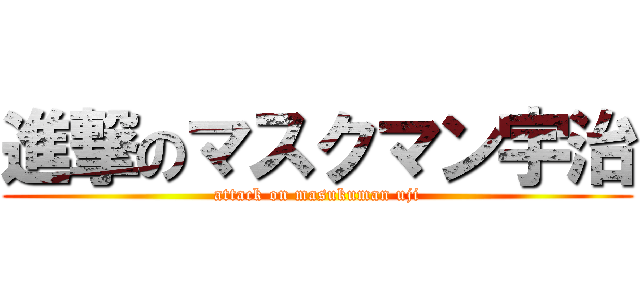 進撃のマスクマン宇治
attack on masukuman uji